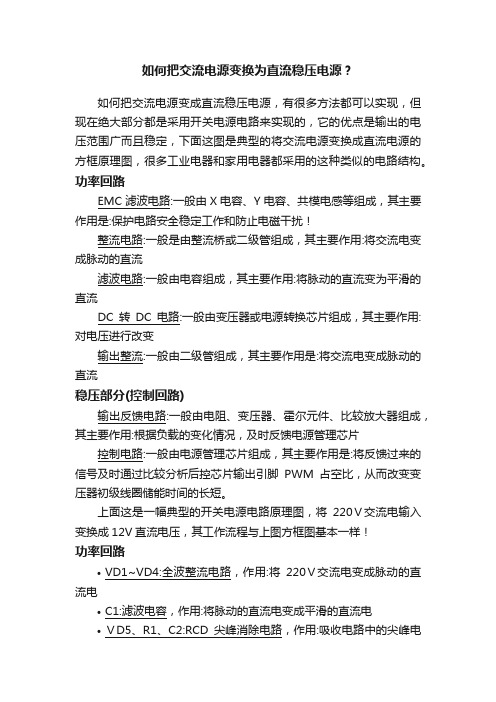 如何把交流电源变换为直流稳压电源？

如何把交流电源变成直流稳压电源，有很多方法都可以实现，但现在绝大部分都是采用开关电源电路来实现的，它的优点是输出的电压范围广而且稳定，下面这图是典型的将交流电源变换成直流电源的方框原理图，很多工业电器和家用电器都采用的这种类似的电路结构。

功率回路

EMC 滤波电路:一般由 X 电容、Y 电容、共模电感等组成，其主要作用是:保护电路安全稳定工作和防止电磁干扰！

整流电路:一般是由整流桥或二级管组成，其主要作用:将交流电变成脉动的直流

滤波电路:一般由电容组成，其主要作用:将脉动的直流变为平滑的直流

DC 转 DC 电路:一般由变压器或电源转换芯片组成，其主要作用:对电压进行改变

输出整流:一般由二级管组成，其主要作用是:将交流电变成脉动的直流

稳压部分(控制回路)

输出反馈电路:一般由电阻、变压器、霍尔元件、比较放大器组成，其主要作用:根据负载的变化情况，及时反馈电源管理芯片

控制电路:一般由电源管理芯片组成，其主要作用是:将反馈过来的信号及时通过比较分析后控芯片输出引脚 PWM 占空比，从而改变变压器初级线圈储能时间的长短。

上面这是一幅典型的开关电源电路原理图，将 220V 交流电输入变换成 12V 直流电压，其工作流程与上图方框图基本一样！

功率回路

• VD1~VD4:全波整流电路，作用:将 220V 交流电变成脉动的直流电

• C1:滤波电容，作用:将脉动的直流电变成平滑的直流电

• VD5、R1、C2:RCD 尖峰消除电路，作用:吸收电路中的尖峰电